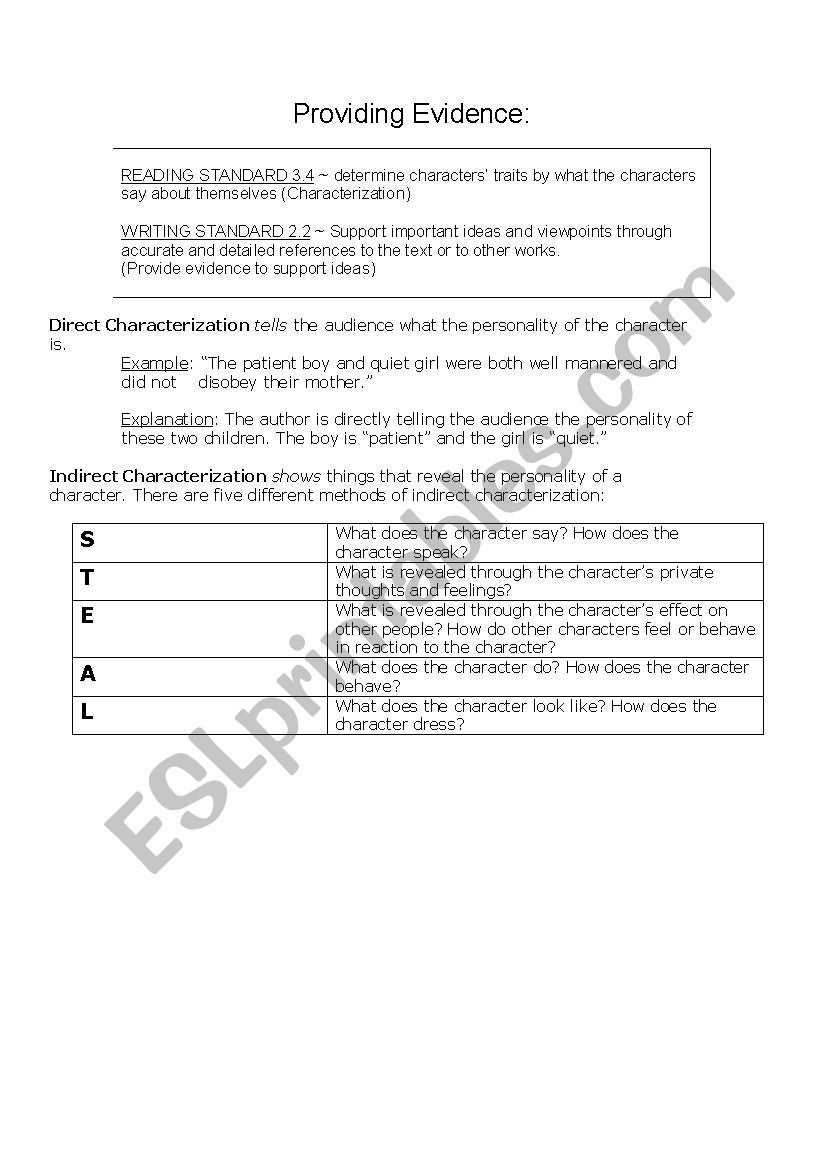 Providing Evidence:

READING STANDARD 3.4 ~ determine characters' traits by what the characters say about themselves (Characterization)

WRITING STANDARD 2.2 ~ Support important ideas and viewpoints through accurate and detailed references to the text or to other works.
(Provide evidence to support ideas)

Direct Characterization tells the audience what the personality of the character is.

Example: "The patient boy and quiet girl were both well mannered and did not disobey their mother."

Explanation: The author is directly telling the audience the personality of these two children. The boy is "patient" and the girl is "quiet."

Indirect Characterization shows things that reveal the personality of a character. There are five different methods of indirect characterization:

| S | What does the character say? How does the character speak? |
|---|---|
| T | What is revealed through the character's private thoughts and feelings? |
| E | What is revealed through the character's effect on other people? How do other characters feel or behave in reaction to the character? |
| A | What does the character do? How does the character behave? |
| L | What does the character look like? How does the character dress? |

ESLprintables.com